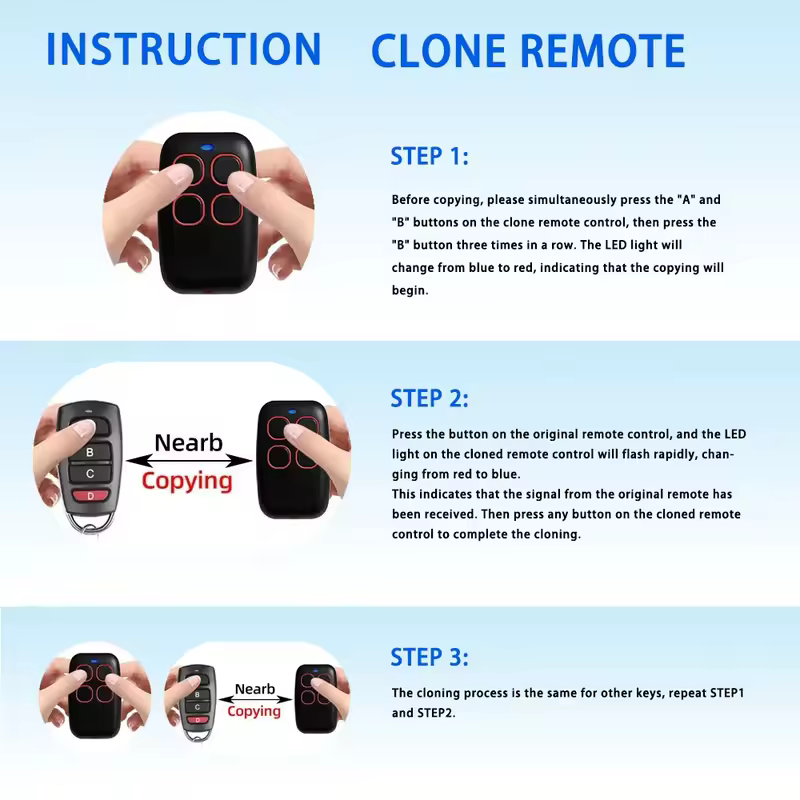 INSTRUCTION CLONE REMOTE

STEP 1:

Before copying, please simultaneously press the "A" and "B" buttons on the clone remote control, then press the "B" button three times in a row. The LED light will change from blue to red, indicating that the copying will begin.

B
C
D
Nearb
Copying

STEP 2:

Press the button on the original remote control, and the LED light on the cloned remote control will flash rapidly, changing from red to blue.
This indicates that the signal from the original remote has been received. Then press any button on the cloned remote control to complete the cloning.

B
C
D
Nearb
Copying

STEP 3:

The cloning process is the same for other keys, repeat STEP1 and STEP2.